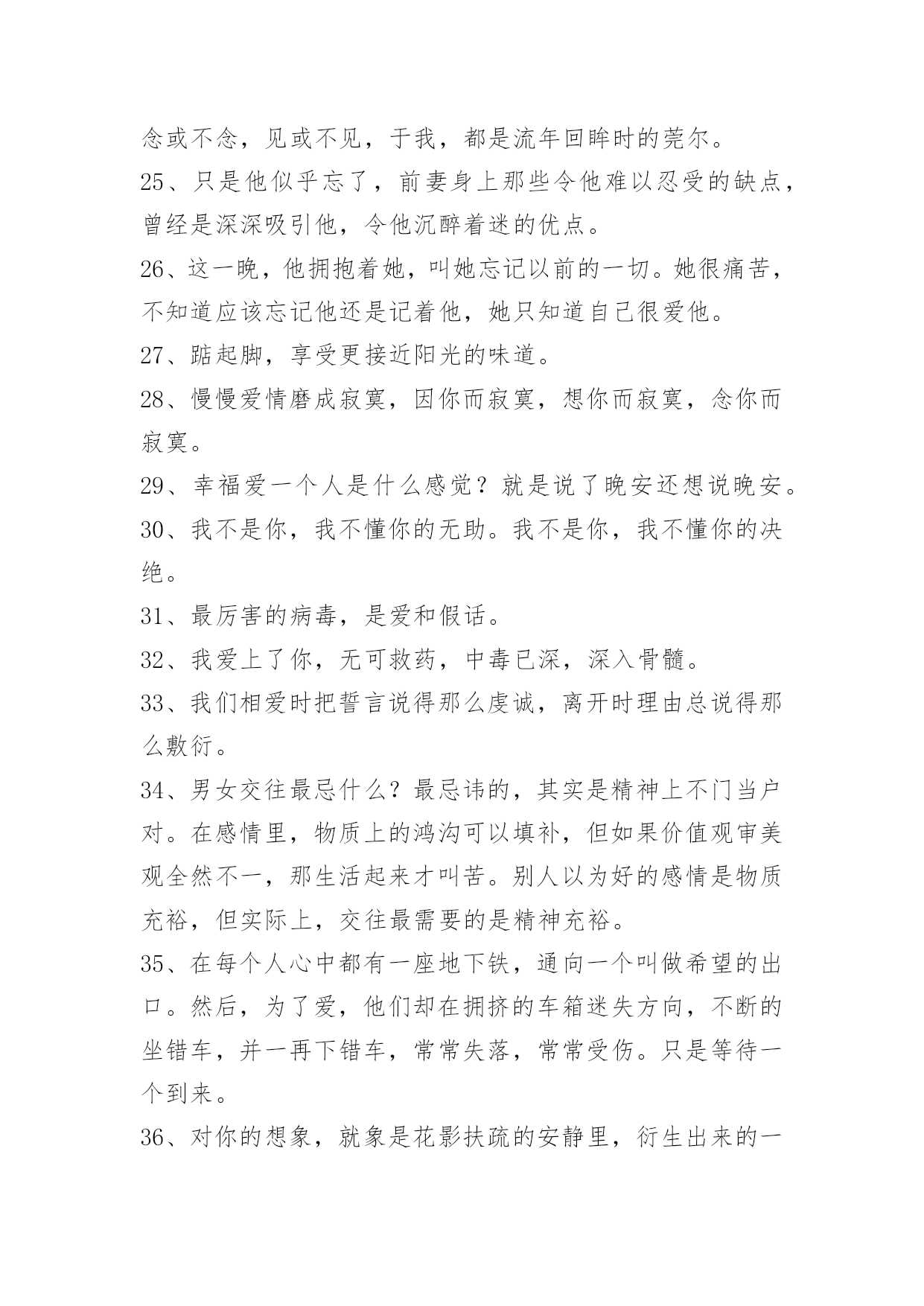 念或不念，见或不见，于我，都是流年回眸时的莞尔。

25、只是他似乎忘了，前妻身上那些令他难以忍受的缺点，曾经是深深吸引他，令他沉醉着迷的优点。

26、这一晚，他拥抱着她，叫她忘记以前的一切。她很痛苦，不知道应该忘记他还是记着他，她只知道自己很爱他。

27、踮起脚，享受更接近阳光的味道。

28、慢慢爱情磨成寂寞，因你而寂寞，想你而寂寞，念你而寂寞。

29、幸福爱一个人是什么感觉？就是说了晚安还想说晚安。

30、我不是你，我不懂你的无助。我不是你，我不懂你的决绝。

31、最厉害的病毒，是爱和假话。

32、我爱上了你，无可救药，中毒已深，深入骨髓。

33、我们相爱时把誓言说得那么虔诚，离开时理由总说得那么敷衍。

34、男女交往最忌什么？最忌讳的，其实是精神上不门当户对。在感情里，物质上的鸿沟可以填补，但如果价值观审美观全然不一，那生活起来才叫苦。别人以为好的感情是物质充裕，但实际上，交往最需要的是精神充裕。

35、在每个人心中都有一座地下铁，通向一个叫做希望的出口。然后，为了爱，他们却在拥挤的车箱迷失方向，不断的坐错车，并一再下错车，常常失落，常常受伤。只是等待一个到来。

36、对你的想象，就象是花影扶疏的安静里，衍生出来的一